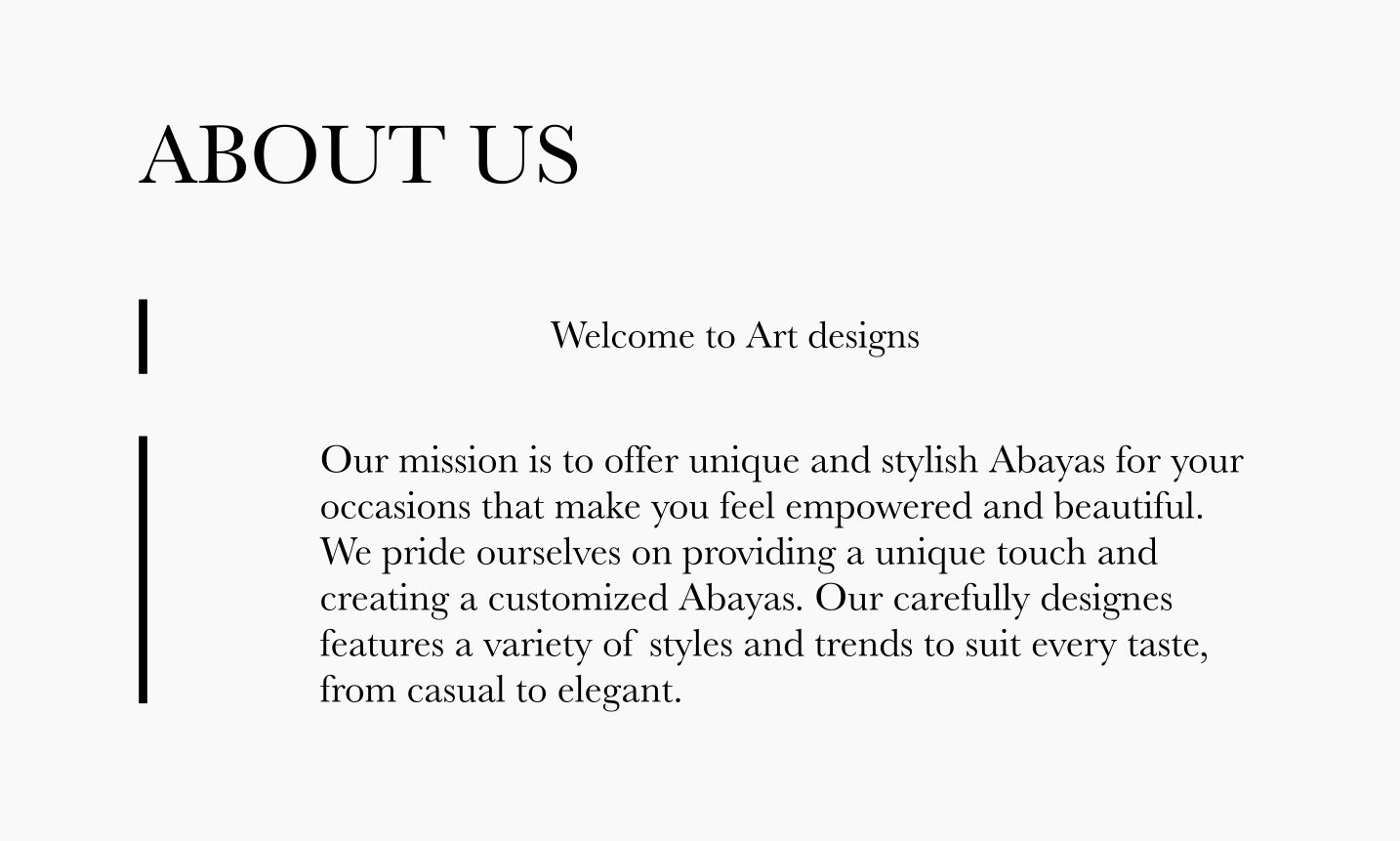 ABOUT US

Welcome to Art designs

Our mission is to offer unique and stylish Abayas for your occasions that make you feel empowered and beautiful. We pride ourselves on providing a unique touch and creating a customized Abayas. Our carefully designes features a variety of styles and trends to suit every taste, from casual to elegant.